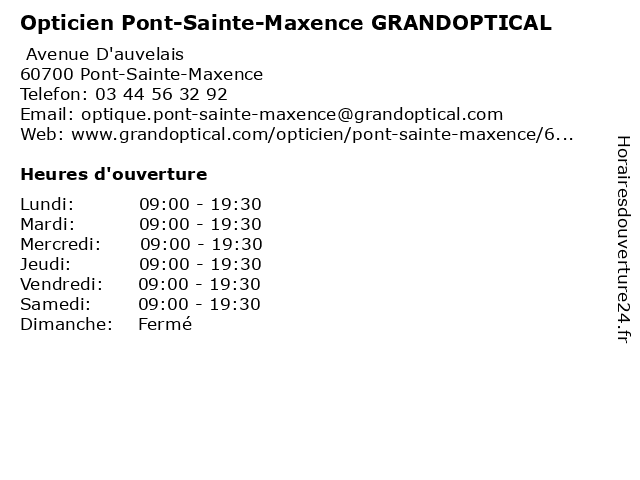 Opticien Pont-Sainte-Maxence GRANDOPTICAL

Avenue D'auvelais
60700 Pont-Sainte-Maxence
Telefon: 03 44 56 32 92
Email: optique.pont-sainte-maxence@grandoptical.com
Web: www.grandoptical.com/opticien/pont-sainte-maxence/6...

Heures d'ouverture

Lundi: 09:00 - 19:30
Mardi: 09:00 - 19:30
Mercredi: 09:00 - 19:30
Jeudi: 09:00 - 19:30
Vendredi: 09:00 - 19:30
Samedi: 09:00 - 19:30
Dimanche: Fermé

Horairesdouverture24.fr